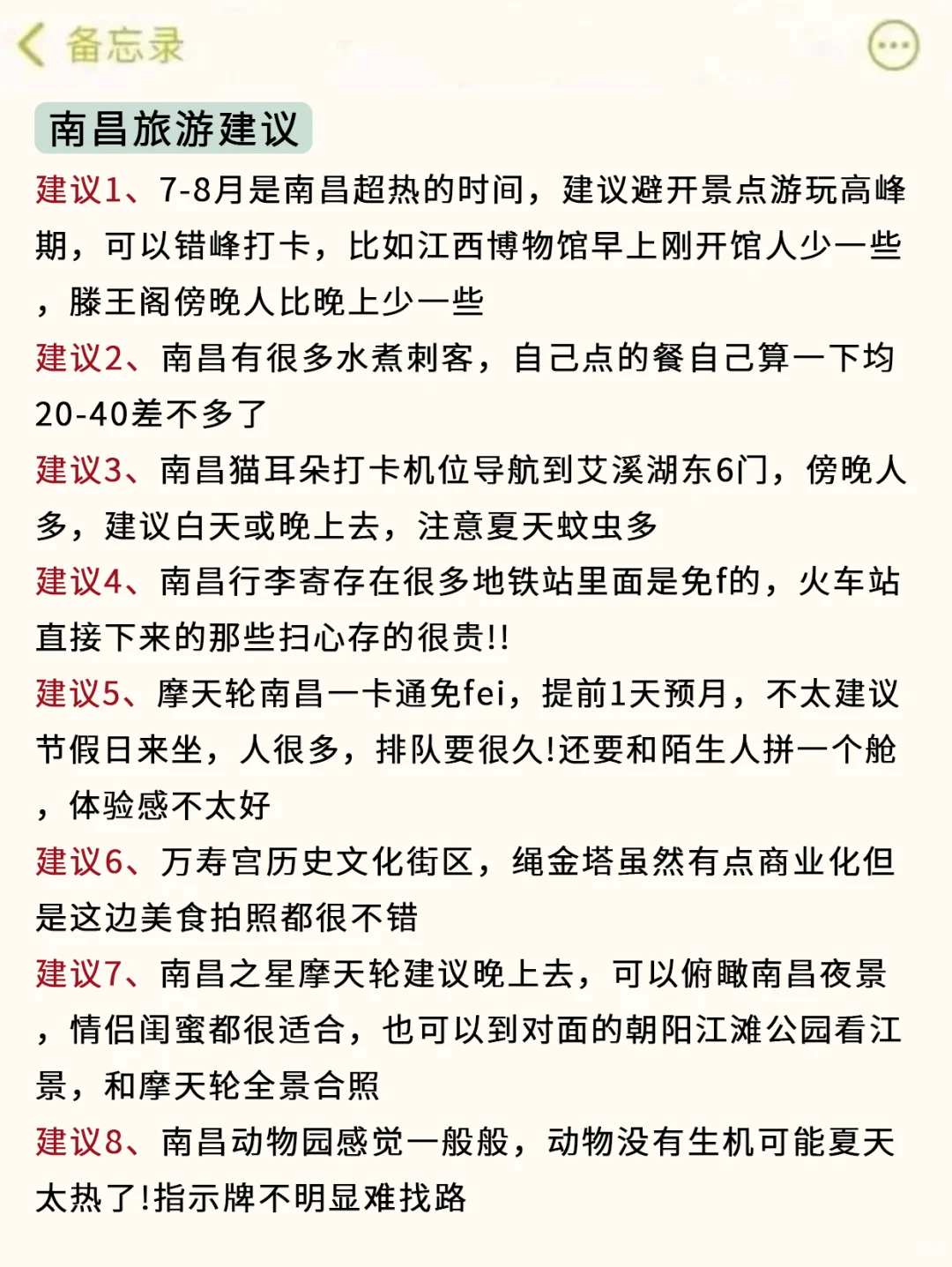 备忘录

南昌旅游建议

建议1、7-8月是南昌超热的时间，建议避开景点游玩高峰期，可以错峰打卡，比如江西博物馆早上刚开馆人少一些，滕王阁傍晚人比晚上少一些

建议2、南昌有很多水煮刺客，自己点的餐自己算一下均20-40差不多了

建议3、南昌猫耳朵打卡机位导航到艾溪湖东6门，傍晚人多，建议白天或晚上去，注意夏天蚊虫多

建议4、南昌行李寄存在很多地铁站里面是免f的，火车站直接下来的那些扫心存的很贵!!

建议5、摩天轮南昌一卡通免fei，提前1天预月，不太建议节假日来坐，人很多，排队要很久!还要和陌生人拼一个舱，体验感不太好

建议6、万寿宫历史文化街区，绳金塔虽然有点商业化但是这边美食拍照都很不错

建议7、南昌之星摩天轮建议晚上去，可以俯瞰南昌夜景，情侣闺蜜都很适合，也可以到对面的朝阳江滩公园看江景，和摩天轮全景合照

建议8、南昌动物园感觉一般般，动物没有生机可能夏天太热了!指示牌不明显难找路